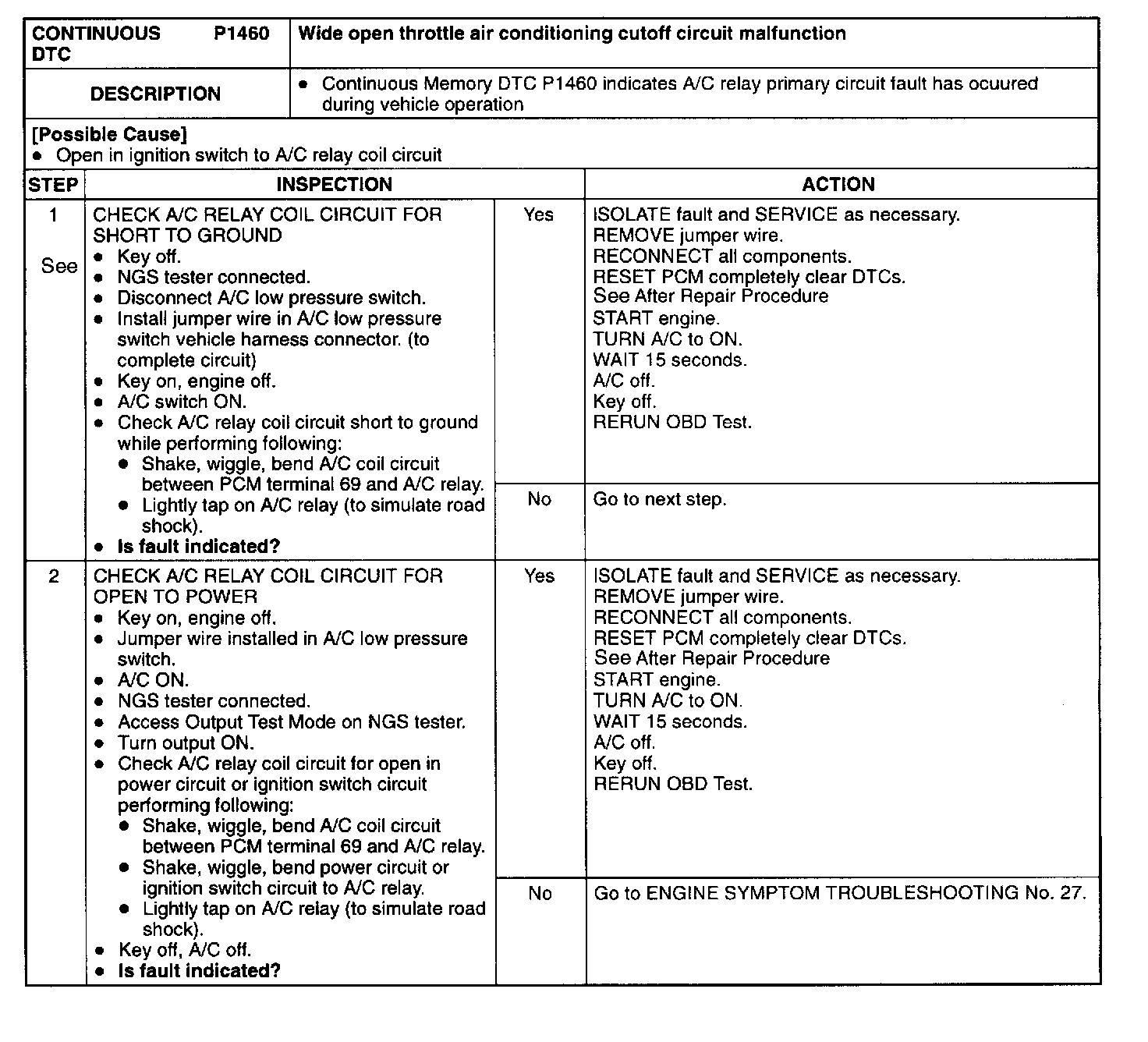 | CONTINUOUS DTC P1460 | Wide open throttle air conditioning cutoff circuit malfunction |
|---|---|
| DESCRIPTION | • Continuous Memory DTC P1460 indicates A/C relay primary circuit fault has ocuured during vehicle operation |

[Possible Cause]
• Open in ignition switch to A/C relay coil circuit

| STEP | INSPECTION | | ACTION |
|---|---|---|---|
| 1 See | CHECK A/C RELAY COIL CIRCUIT FOR SHORT TO GROUND • Key off. • NGS tester connected. • Disconnect A/C low pressure switch. • Install jumper wire in A/C low pressure switch vehicle harness connector. (to complete circuit) • Key on, engine off. • A/C switch ON. • Check A/C relay coil circuit short to ground while performing following: • Shake, wiggle, bend A/C coil circuit between PCM terminal 69 and A/C relay. • Lightly tap on A/C relay (to simulate road shock). • Is fault indicated? | Yes | ISOLATE fault and SERVICE as necessary. REMOVE jumper wire. RECONNECT all components. RESET PCM completely clear DTCs. See After Repair Procedure START engine. TURN A/C to ON. WAIT 15 seconds. A/C off. Key off. RERUN OBD Test. |
| | | No | Go to next step. |
| 2 | CHECK A/C RELAY COIL CIRCUIT FOR OPEN TO POWER • Key on, engine off. • Jumper wire installed in A/C low pressure switch. • A/C ON. • NGS tester connected. • Access Output Test Mode on NGS tester. • Turn output ON. • Check A/C relay coil circuit for open in power circuit or ignition switch circuit performing following: • Shake, wiggle, bend A/C coil circuit between PCM terminal 69 and A/C relay. • Shake, wiggle, bend power circuit or ignition switch circuit to A/C relay. • Lightly tap on A/C relay (to simulate road shock). • Key off, A/C off. • Is fault indicated? | Yes | ISOLATE fault and SERVICE as necessary. REMOVE jumper wire. RECONNECT all components. RESET PCM completely clear DTCs. See After Repair Procedure START engine. TURN A/C to ON. WAIT 15 seconds. A/C off. Key off. RERUN OBD Test. |
| | | No | Go to ENGINE SYMPTOM TROUBLESHOOTING No. 27. |